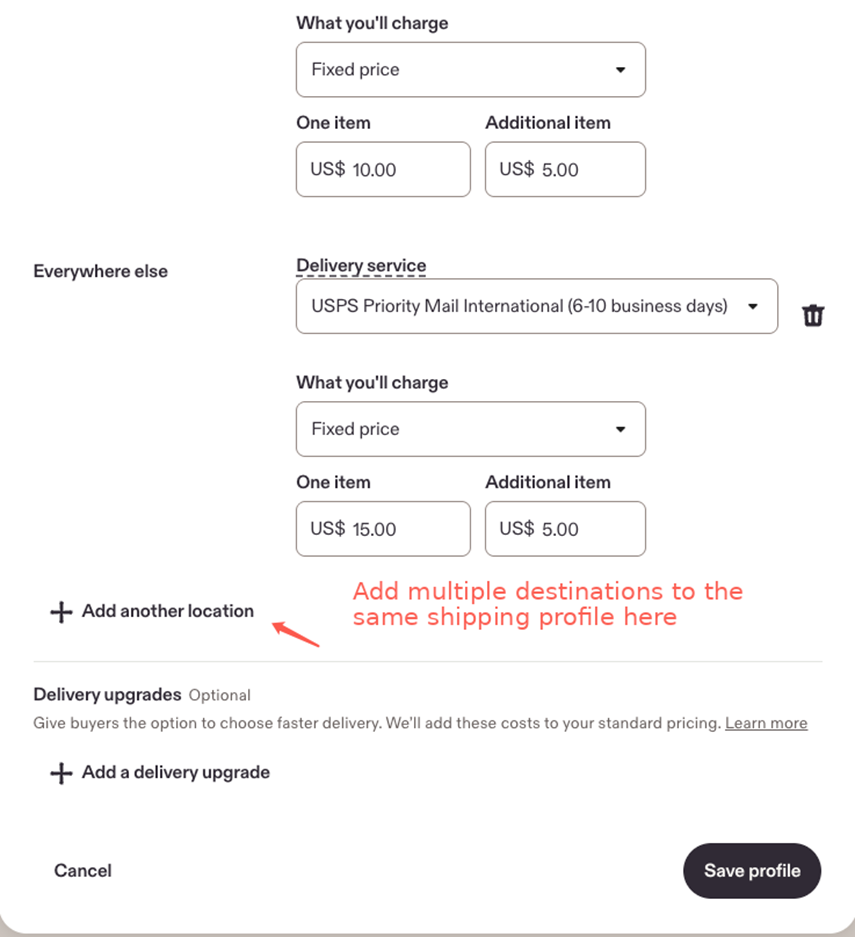 What you'll charge

Fixed price

One item

US$ 10.00

Additional item

US$ 5.00

Everywhere else

Delivery service

USPS Priority Mail International (6-10 business days)

What you'll charge

Fixed price

One item

US$ 15.00

Additional item

US$ 5.00

+ Add another location

Add multiple destinations to the same shipping profile here

Delivery upgrades Optional

Give buyers the option to choose faster delivery. We'll add these costs to your standard pricing. Learn more

+ Add a delivery upgrade

Cancel

Save profile